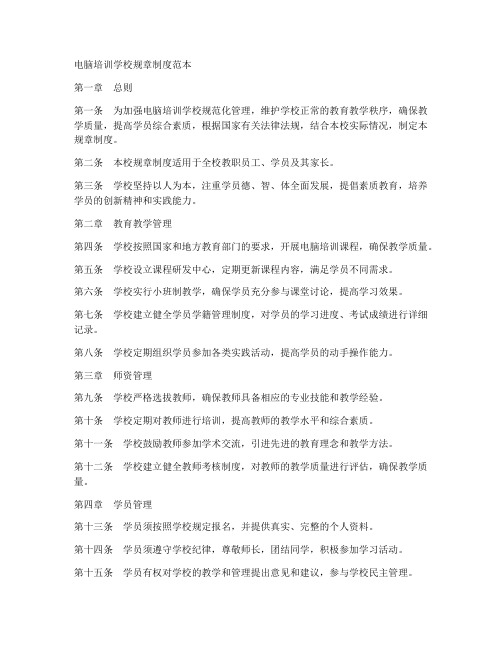 电脑培训学校规章制度范本

第一章　总则

第一条　为加强电脑培训学校规范化管理，维护学校正常的教育教学秩序，确保教学质量，提高学员综合素质，根据国家有关法律法规，结合本校实际情况，制定本规章制度。

第二条　本校规章制度适用于全校教职员工、学员及其家长。

第三条　学校坚持以人为本，注重学员德、智、体全面发展，提倡素质教育，培养学员的创新精神和实践能力。

第二章　教育教学管理

第四条　学校按照国家和地方教育部门的要求，开展电脑培训课程，确保教学质量。

第五条　学校设立课程研发中心，定期更新课程内容，满足学员不同需求。

第六条　学校实行小班制教学，确保学员充分参与课堂讨论，提高学习效果。

第七条　学校建立健全学员学籍管理制度，对学员的学习进度、考试成绩进行详细记录。

第八条　学校定期组织学员参加各类实践活动，提高学员的动手操作能力。

第三章　师资管理

第九条　学校严格选拔教师，确保教师具备相应的专业技能和教学经验。

第十条　学校定期对教师进行培训，提高教师的教学水平和综合素质。

第十一条　学校鼓励教师参加学术交流，引进先进的教育理念和教学方法。

第十二条　学校建立健全教师考核制度，对教师的教学质量进行评估，确保教学质量。

第四章　学员管理

第十三条　学员须按照学校规定报名，并提供真实、完整的个人资料。

第十四条　学员须遵守学校纪律，尊敬师长，团结同学，积极参加学习活动。

第十五条　学员有权对学校的教学和管理提出意见和建议，参与学校民主管理。